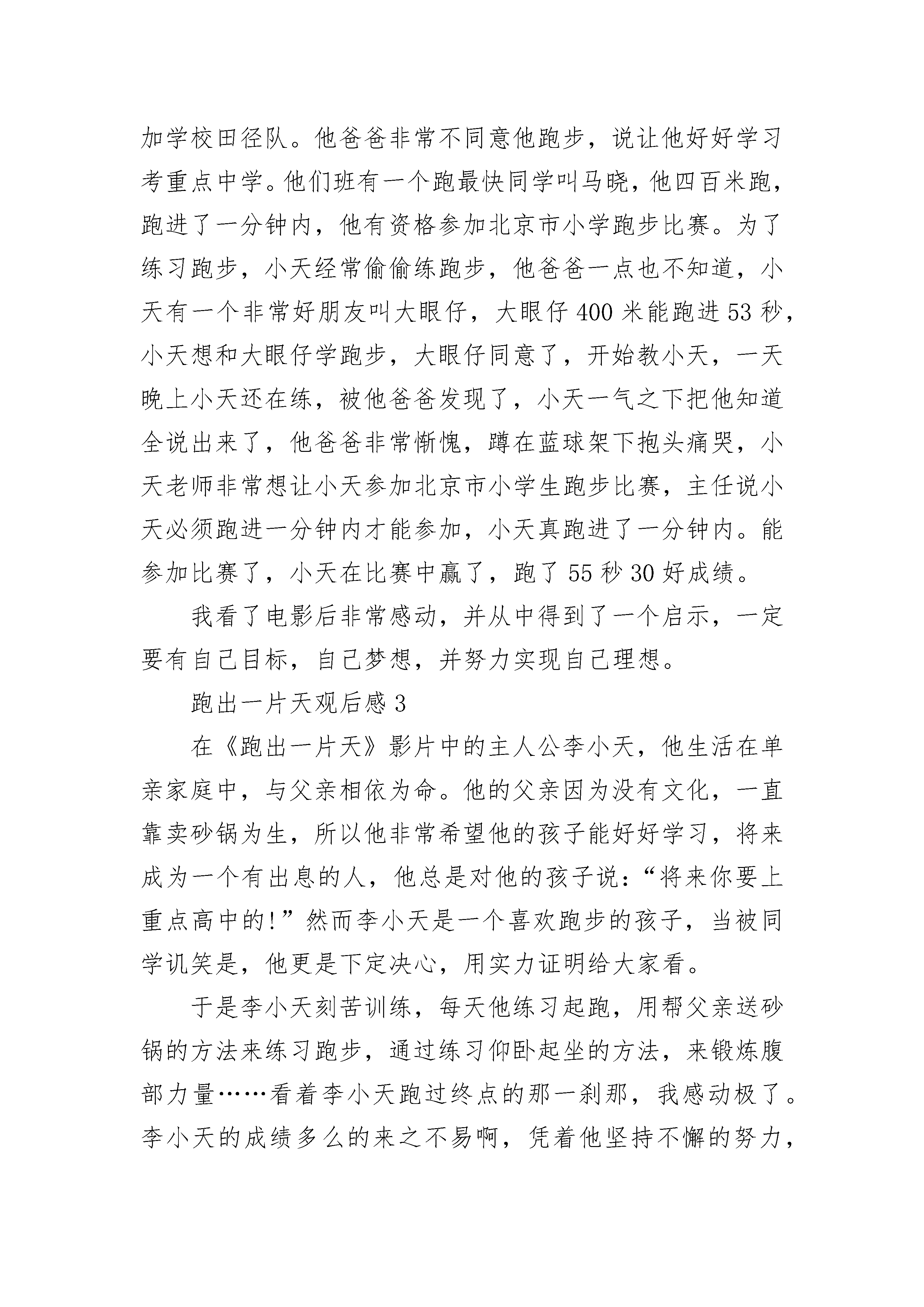 加学校田径队。他爸爸非常不同意他跑步，说让他好好学习考重点中学。他们班有一个跑最快同学叫马晓，他四百米跑，跑进了一分钟内，他有资格参加北京市小学跑步比赛。为了练习跑步，小天经常偷偷练跑步，他爸爸一点也不知道，小天有一个非常好朋友叫大眼仔，大眼仔400米能跑进53秒，小天想和大眼仔学跑步，大眼仔同意了，开始教小天，一天晚上小天还在练，被他爸爸发现了，小天一气之下把他知道全说出来了，他爸爸非常惭愧，蹲在蓝球架下抱头痛哭，小天老师非常想让小天参加北京市小学生跑步比赛，主任说小天必须跑进一分钟内才能参加，小天真跑进了一分钟内。能参加比赛了，小天在比赛中赢了，跑了55秒30好成绩。

我看了电影后非常感动，并从中得到了一个启示，一定要有自己目标，自己梦想，并努力实现自己理想。

跑出一片天观后感3

在《跑出一片天》影片中的主人公李小天，他生活在单亲家庭中，与父亲相依为命。他的父亲因为没有文化，一直靠卖砂锅为生，所以他非常希望他的孩子能好好学习，将来成为一个有出息的人，他总是对他的孩子说：“将来你要上重点高中的！”然而李小天是一个喜欢跑步的孩子，当被同学讥笑是，他更是下定决心，用实力证明给大家看。

于是李小天刻苦训练，每天他练习起跑，用帮父亲送砂锅的方法来练习跑步，通过练习仰卧起坐的方法，来锻炼腹部力量……看着李小天跑过终点的那一刹那，我感动极了。李小天的成绩多么的来之不易啊，凭着他坚持不懈的努力，